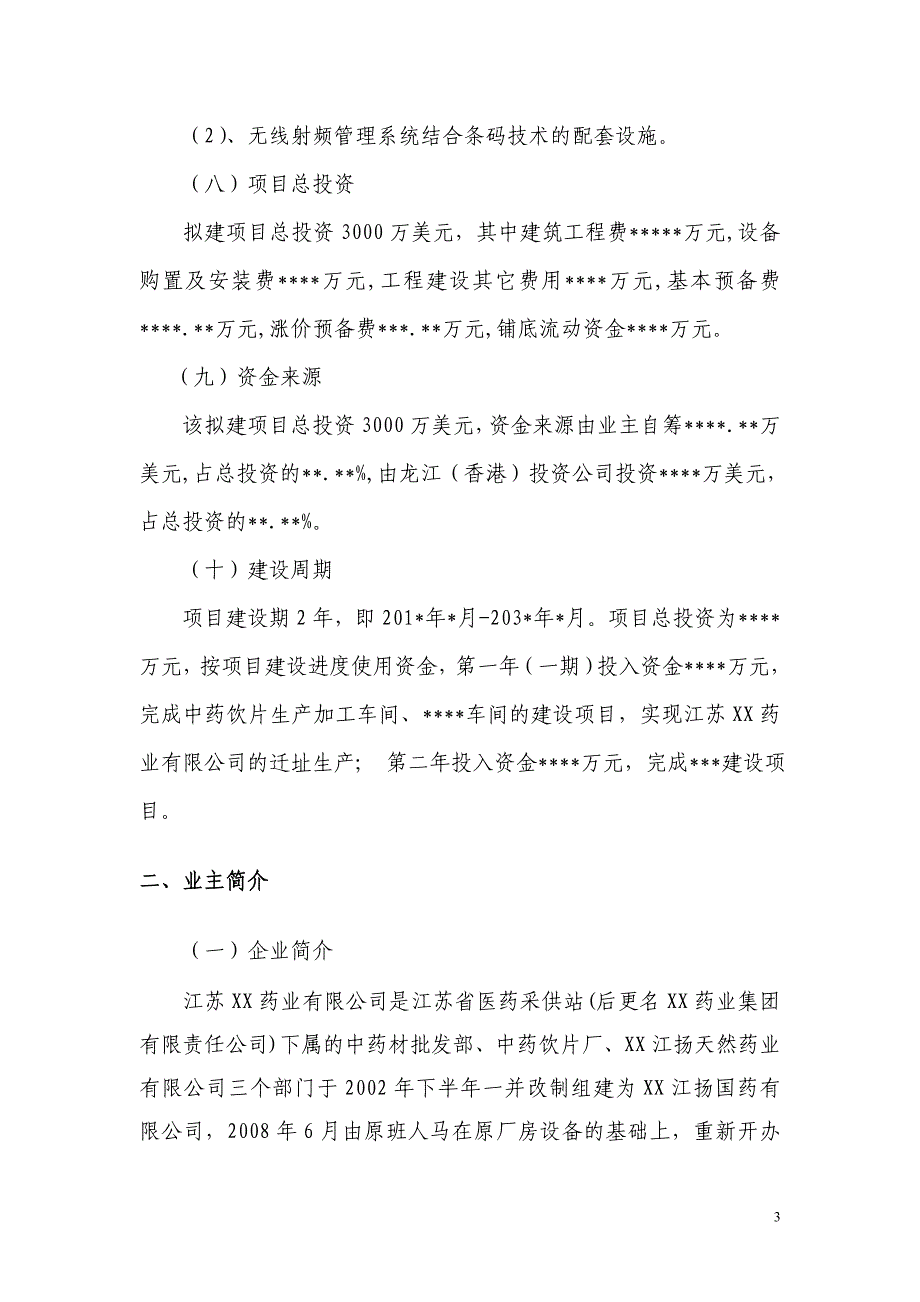 （2）、无线射频管理系统结合条码技术的配套设施。

（八）项目总投资

拟建项目总投资 3000 万美元，其中建筑工程费*****万元,设备购置及安装费****万元,工程建设其它费用****万元,基本预备费****.**万元,涨价预备费***.**万元,铺底流动资金****万元。

（九）资金来源

该拟建项目总投资 3000 万美元,资金来源由业主自筹****.**万美元,占总投资的**.**%,由龙江（香港）投资公司投资****万美元,占总投资的**.**%。

（十）建设周期

项目建设期 2 年，即 201*年*月-203*年*月。项目总投资为****万元，按项目建设进度使用资金，第一年（一期）投入资金****万元，完成中药饮片生产加工车间、****车间的建设项目，实现江苏 XX 药业有限公司的迁址生产；  第二年投入资金****万元，完成***建设项目。

二、业主简介

（一）企业简介

江苏 XX 药业有限公司是江苏省医药采供站(后更名 XX 药业集团有限责任公司)下属的中药材批发部、中药饮片厂、XX 江扬天然药业有限公司三个部门于 2002 年下半年一并改制组建为 XX 江扬国药有限公司，2008 年 6 月由原班人马在原厂房设备的基础上，重新开办

3